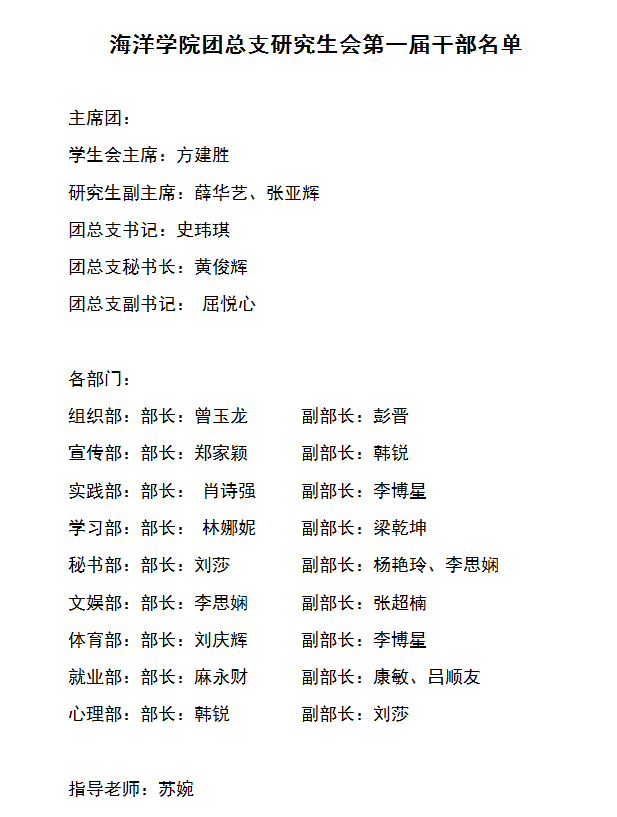 海洋学院团总支研究生会第一届干部名单

主席团：

学生会主席：方建胜

研究生副主席：薛华艺、张亚辉

团总支书记：史玮琪

团总支秘书长：黄俊辉

团总支副书记： 屈悦心

各部门：

组织部：部长：曾玉龙 副部长：彭晋

宣传部：部长：郑家颖 副部长：韩锐

实践部：部长： 肖诗强 副部长：李博星

学习部：部长： 林娜妮 副部长：梁乾坤

秘书部：部长：刘莎 副部长：杨艳玲、李思娴

文娱部：部长：李思娴 副部长：张超楠

体育部：部长：刘庆辉 副部长：李博星

就业部：部长：麻永财 副部长：康敏、吕顺友

心理部：部长：韩锐 副部长：刘莎

指导老师：苏婉